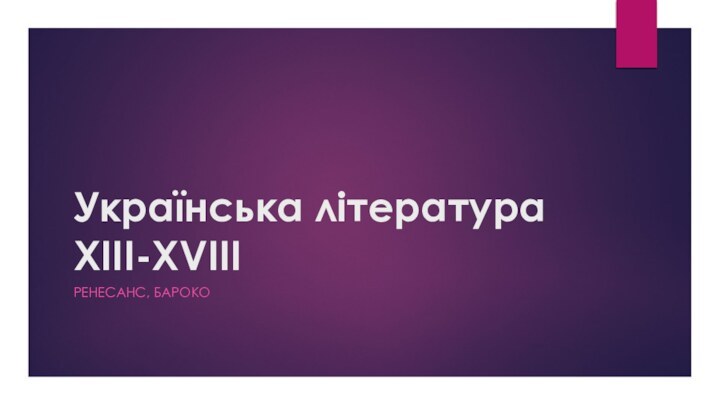 Українська література XIII-XVIII

РЕНЕСАНС, БАРОКО